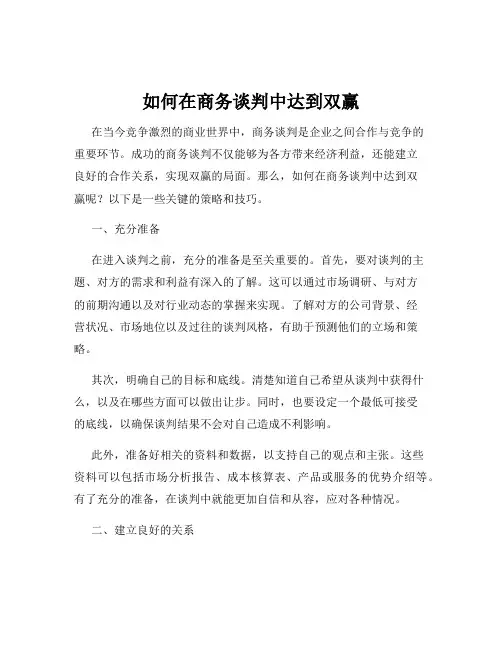 如何在商务谈判中达到双赢

在当今竞争激烈的商业世界中，商务谈判是企业之间合作与竞争的重要环节。成功的商务谈判不仅能够为各方带来经济利益，还能建立良好的合作关系，实现双赢的局面。那么，如何在商务谈判中达到双赢呢？以下是一些关键的策略和技巧。

一、充分准备

在进入谈判之前，充分的准备是至关重要的。首先，要对谈判的主题、对方的需求和利益有深入的了解。这可以通过市场调研、与对方的前期沟通以及对行业动态的掌握来实现。了解对方的公司背景、经营状况、市场地位以及过往的谈判风格，有助于预测他们的立场和策略。

其次，明确自己的目标和底线。清楚知道自己希望从谈判中获得什么，以及在哪些方面可以做出让步。同时，也要设定一个最低可接受的底线，以确保谈判结果不会对自己造成不利影响。

此外，准备好相关的资料和数据，以支持自己的观点和主张。这些资料可以包括市场分析报告、成本核算表、产品或服务的优势介绍等。有了充分的准备，在谈判中就能更加自信和从容，应对各种情况。

二、建立良好的关系